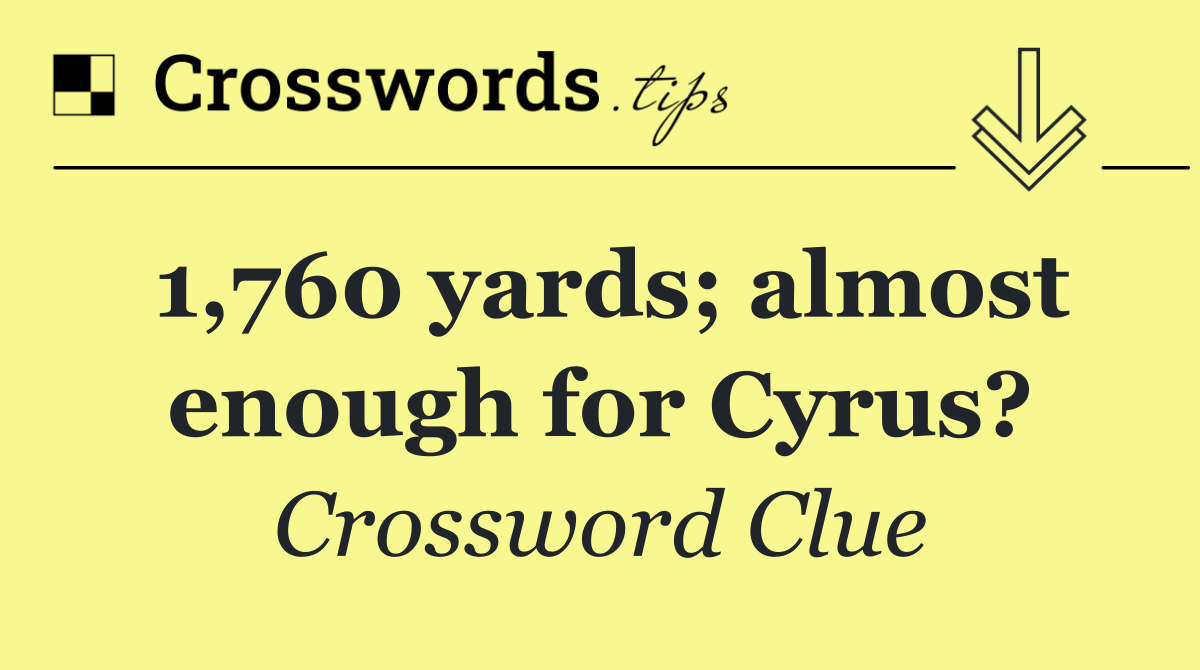 Crosswords.tips

1,760 yards; almost enough for Cyrus?

Crossword Clue